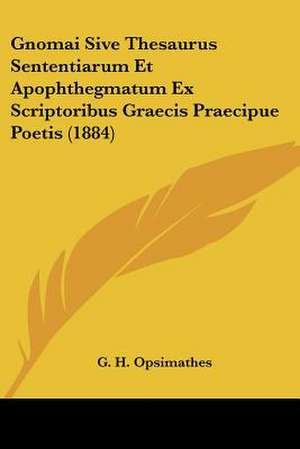 Gnomai Sive Thesaurus Sententiarum Et Apophthegmatum Ex Scriptoribus Graecis Praecipue Poetis (1884)

G. H. Opsimathes